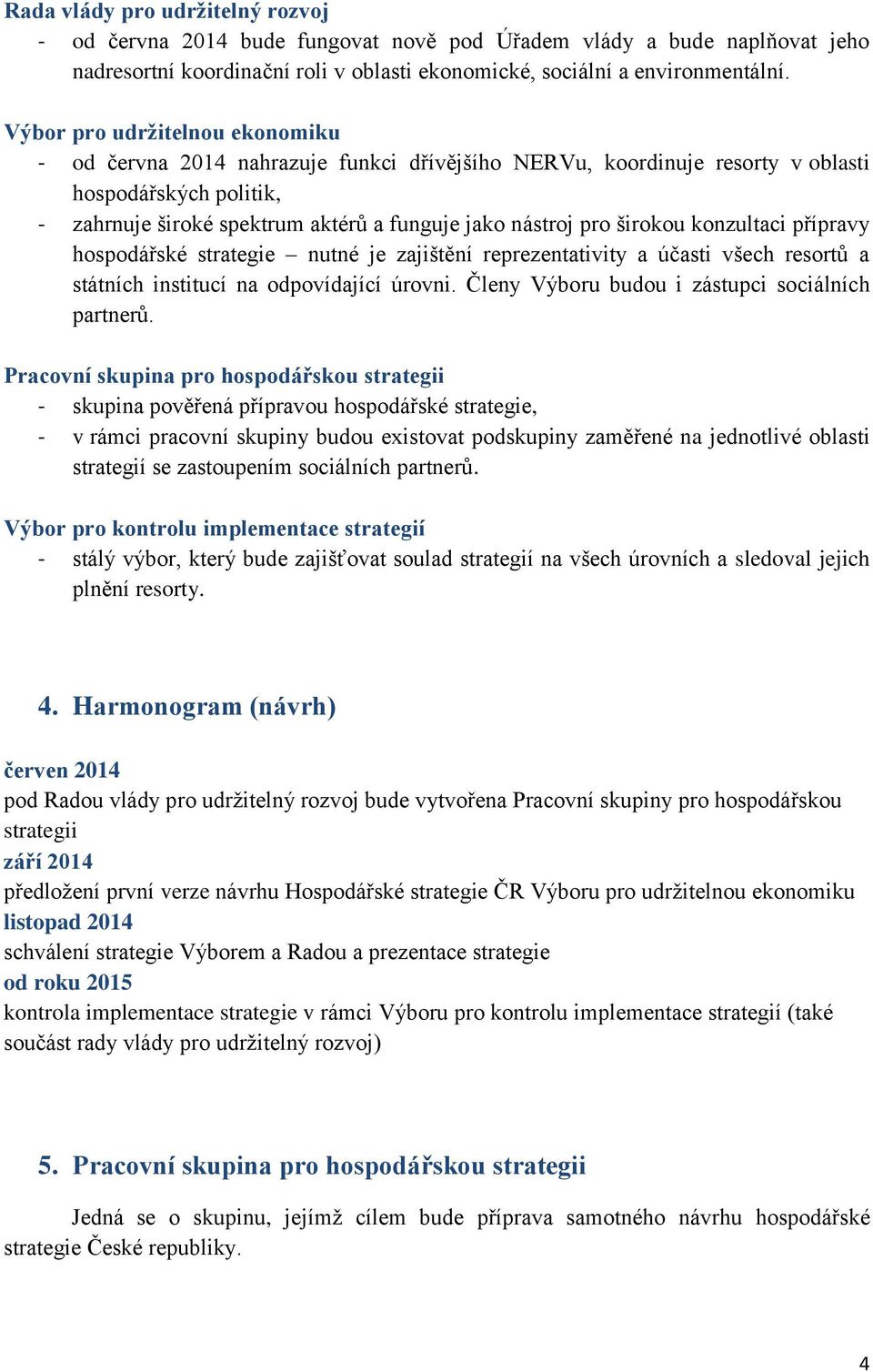 Rada vlády pro udržitelný rozvoj
- od června 2014 bude fungovat nově pod Úřadem vlády a bude naplňovat jeho nadresortní koordinační roli v oblasti ekonomické, sociální a environmentální.

Výbor pro udržitelnou ekonomiku
- od června 2014 nahrazuje funkci dřívějšího NERVu, koordinuje resorty v oblasti hospodářských politik,
- zahrnuje široké spektrum aktérů a funguje jako nástroj pro širokou konzultaci přípravy hospodářské strategie – nutné je zajištění reprezentativity a účasti všech resortů a státních institucí na odpovídající úrovni. Členy Výboru budou i zástupci sociálních partnerů.

Pracovní skupina pro hospodářskou strategii
- skupina pověřená přípravou hospodářské strategie,
- v rámci pracovní skupiny budou existovat podskupiny zaměřené na jednotlivé oblasti strategií se zastoupením sociálních partnerů.

Výbor pro kontrolu implementace strategií
- stálý výbor, který bude zajišťovat soulad strategií na všech úrovních a sledoval jejich plnění resorty.

4. Harmonogram (návrh)

červen 2014
pod Radou vlády pro udržitelný rozvoj bude vytvořena Pracovní skupiny pro hospodářskou strategii
září 2014
předložení první verze návrhu Hospodářské strategie ČR Výboru pro udržitelnou ekonomiku
listopad 2014
schválení strategie Výborem a Radou a prezentace strategie
od roku 2015
kontrola implementace strategie v rámci Výboru pro kontrolu implementace strategií (také součást rady vlády pro udržitelný rozvoj)

5. Pracovní skupina pro hospodářskou strategii

Jedná se o skupinu, jejímž cílem bude příprava samotného návrhu hospodářské strategie České republiky.

4